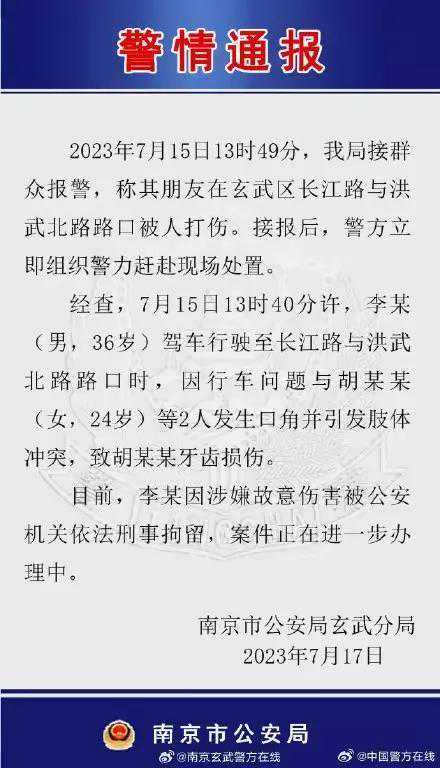 警情通报

2023年7月15日13时49分，我局接群众报警，称其朋友在玄武区长江路与洪武北路路口被人打伤。接报后，警方立即组织警力赶赴现场处置。

经查，7月15日13时40分许，李某（男，36岁）驾车行驶至长江路与洪武北路路口时，因行车问题与胡某某（女，24岁）等2人发生口角并引发肢体冲突，致胡某某牙齿损伤。

目前，李某因涉嫌故意伤害被公安机关依法刑事拘留，案件正在进一步办理中。

南京市公安局玄武分局
2023年7月17日

南京市公安局

@南京玄武警方在线 @中国警方在线